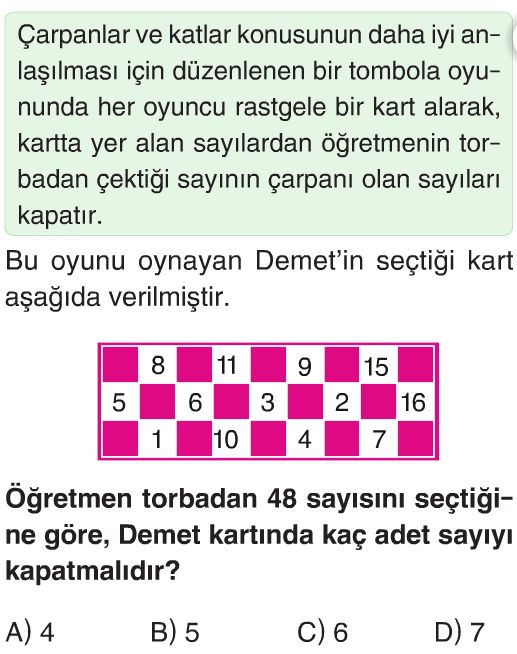 Çarpanlar ve katlar konusunun daha iyi anlaşılması için düzenlenen bir tombola oyununda her oyuncu rastgele bir kart alarak, kartta yer alan sayılardan öğretmenin torbadan çektiği sayının çarpanı olan sayıları kapatır.

Bu oyunu oynayan Demet'in seçtiği kart aşağıda verilmiştir.

|  | 8 |  | 11 |  | 9 |  | 15 |  |
|---|---|---|---|---|---|---|---|---|
| 5 |  | 6 |  | 3 |  | 2 |  | 16 |
|  | 1 |  | 10 |  | 4 |  | 7 |  |

Öğretmen torbadan 48 sayısını seçtiğine göre, Demet kartında kaç adet sayıyı kapatmalıdır?

A) 4
B) 5
C) 6
D) 7